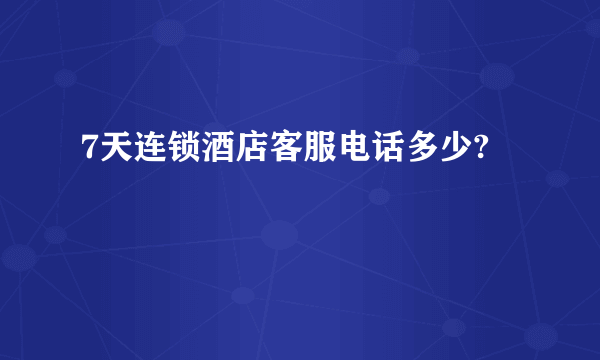 7天连锁酒店客服电话多少?